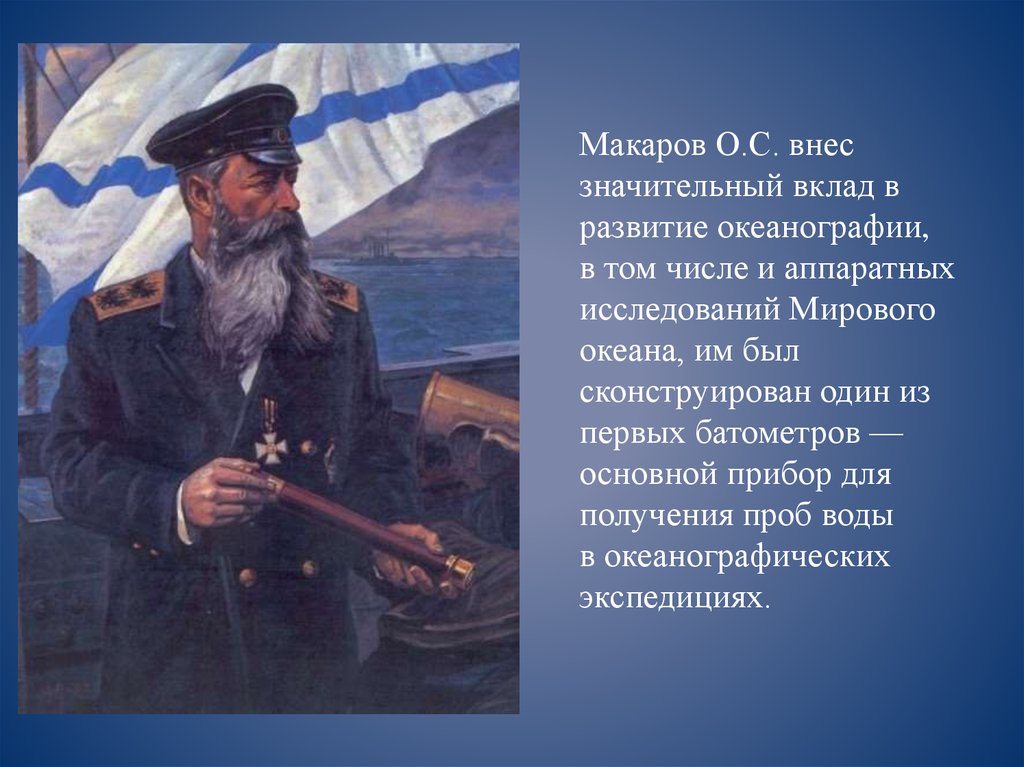 Макаров О.С. внес значительный вклад в развитие океанографии, в том числе и аппаратных исследований Мирового океана, им был сконструирован один из первых батометров — основной прибор для получения проб воды в океанографических экспедициях.